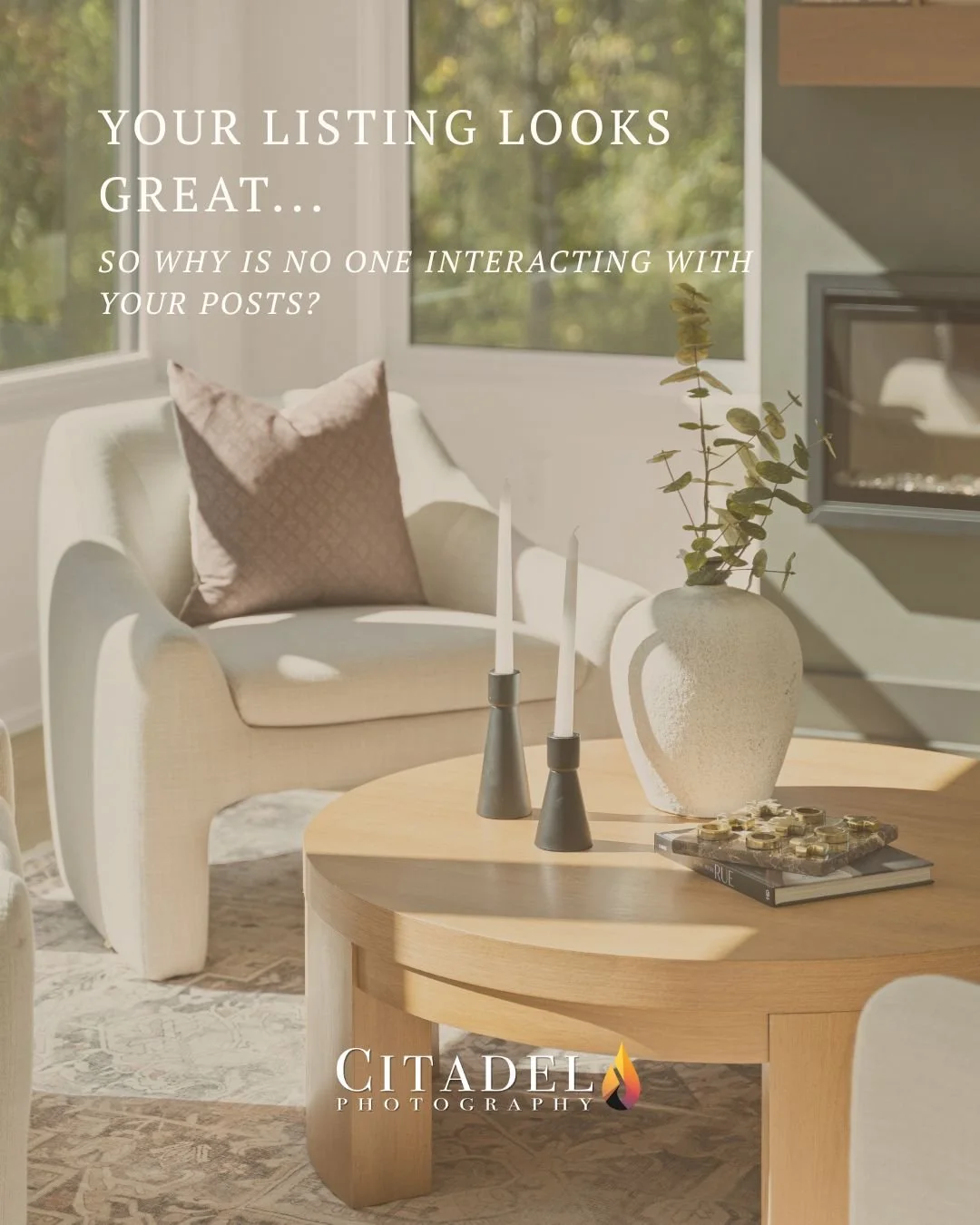 YOUR LISTING LOOKS GREAT...

SO WHY IS NO ONE INTERACTING WITH YOUR POSTS?

RUE

CITADEL
PHOTOGRAPHY